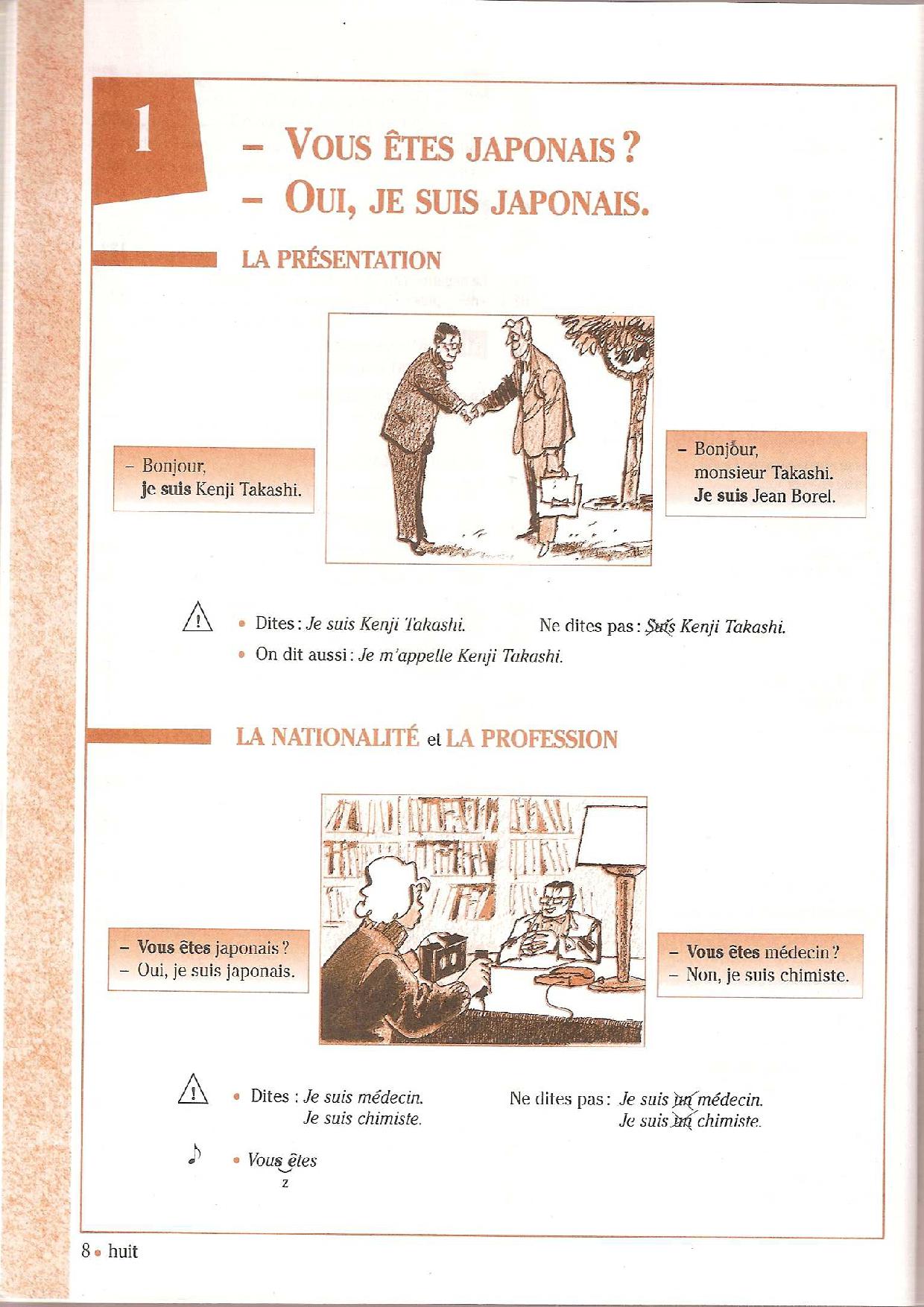 1

– VOUS ÊTES JAPONAIS ?
– OUI, JE SUIS JAPONAIS.

LA PRÉSENTATION

– Bonjour,
je suis Kenji Takashi.

– Bonjour,
monsieur Takashi.
Je suis Jean Borel.

• Dites : Je suis Kenji Takashi. Ne dites pas : Suis Kenji Takashi.
• On dit aussi : Je m'appelle Kenji Takashi.

LA NATIONALITÉ et LA PROFESSION

– Vous êtes japonais ?
– Oui, je suis japonais.

– Vous êtes médecin ?
– Non, je suis chimiste.

• Dites : Je suis médecin.
Je suis chimiste.
Ne dites pas : Je suis un médecin.
Je suis un chimiste.

• Vous êtes
z

8 • huit